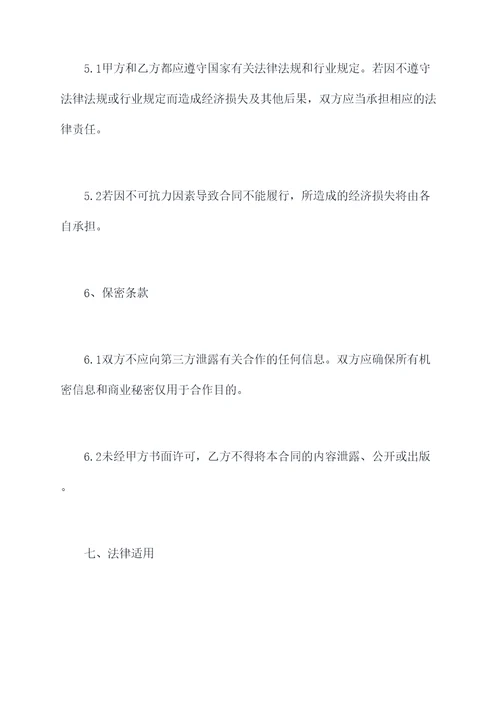 5.1甲方和乙方都应遵守国家有关法律法规和行业规定。若因不遵守法律法规或行业规定而造成经济损失及其他后果，双方应当承担相应的法律责任。

5.2若因不可抗力因素导致合同不能履行，所造成的经济损失将由各自承担。

6、保密条款

6.1双方不应向第三方泄露有关合作的任何信息。双方应确保所有机密信息和商业秘密仅用于合作目的。

6.2未经甲方书面许可，乙方不得将本合同的内容泄露、公开或出版。

七、法律适用